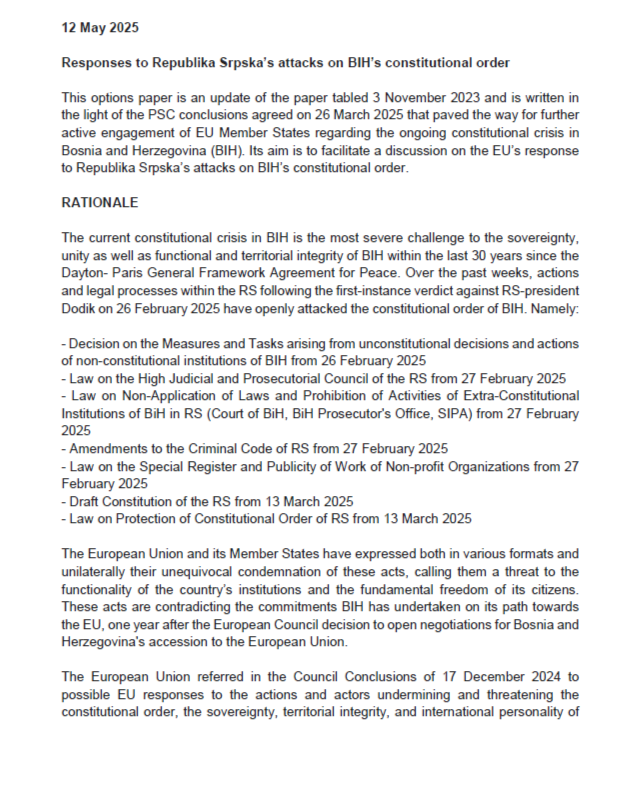 12 May 2025

Responses to Republika Srpska's attacks on BIH's constitutional order

This options paper is an update of the paper tabled 3 November 2023 and is written in the light of the PSC conclusions agreed on 26 March 2025 that paved the way for further active engagement of EU Member States regarding the ongoing constitutional crisis in Bosnia and Herzegovina (BIH). Its aim is to facilitate a discussion on the EU's response to Republika Srpska's attacks on BIH's constitutional order.

RATIONALE

The current constitutional crisis in BIH is the most severe challenge to the sovereignty, unity as well as functional and territorial integrity of BIH within the last 30 years since the Dayton- Paris General Framework Agreement for Peace. Over the past weeks, actions and legal processes within the RS following the first-instance verdict against RS-president Dodik on 26 February 2025 have openly attacked the constitutional order of BIH. Namely:

- Decision on the Measures and Tasks arising from unconstitutional decisions and actions of non-constitutional institutions of BIH from 26 February 2025
- Law on the High Judicial and Prosecutorial Council of the RS from 27 February 2025
- Law on Non-Application of Laws and Prohibition of Activities of Extra-Constitutional Institutions of BiH in RS (Court of BiH, BiH Prosecutor's Office, SIPA) from 27 February 2025
- Amendments to the Criminal Code of RS from 27 February 2025
- Law on the Special Register and Publicity of Work of Non-profit Organizations from 27 February 2025
- Draft Constitution of the RS from 13 March 2025
- Law on Protection of Constitutional Order of RS from 13 March 2025

The European Union and its Member States have expressed both in various formats and unilaterally their unequivocal condemnation of these acts, calling them a threat to the functionality of the country's institutions and the fundamental freedom of its citizens. These acts are contradicting the commitments BIH has undertaken on its path towards the EU, one year after the European Council decision to open negotiations for Bosnia and Herzegovina's accession to the European Union.

The European Union referred in the Council Conclusions of 17 December 2024 to possible EU responses to the actions and actors undermining and threatening the constitutional order, the sovereignty, territorial integrity, and international personality of